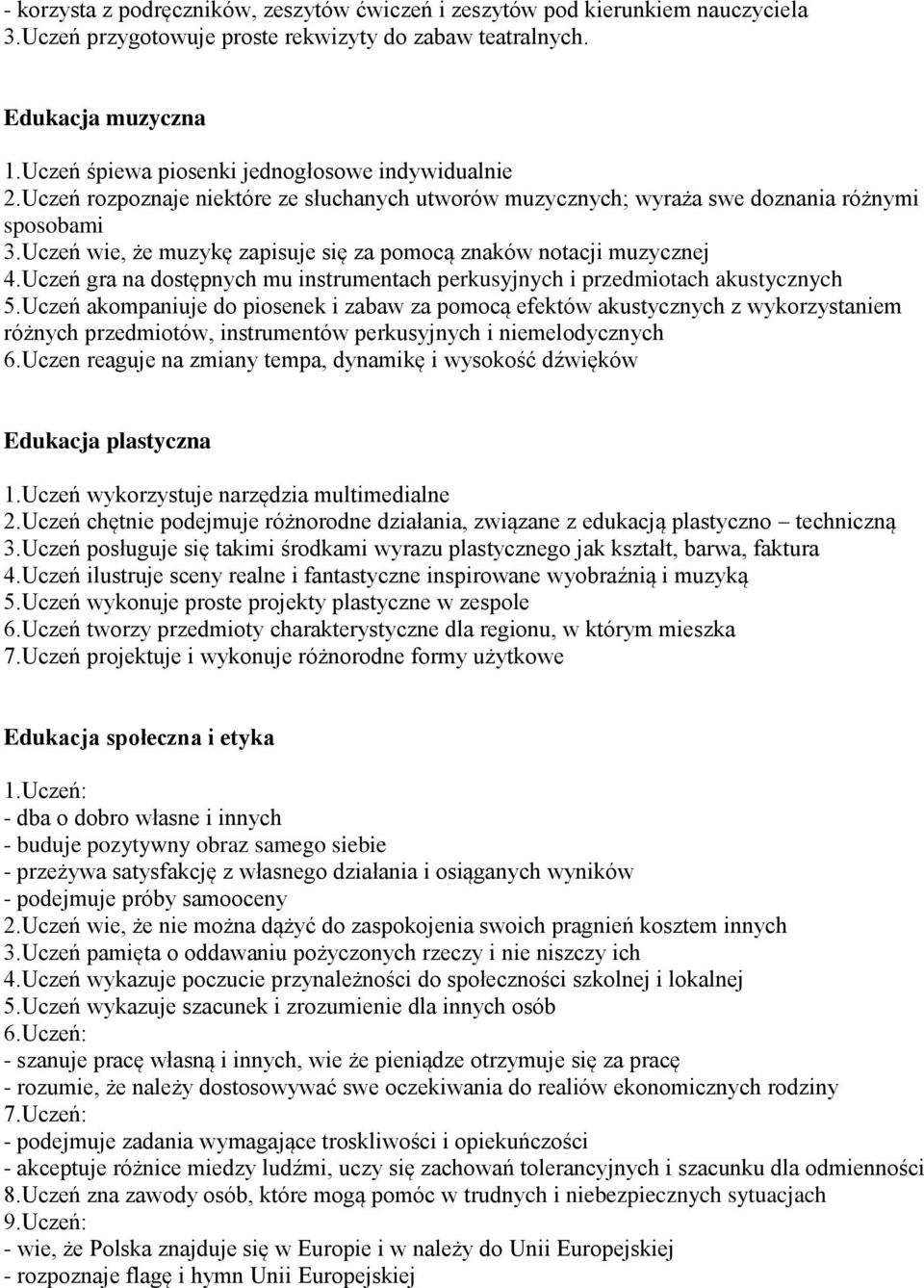 - korzysta z podręczników, zeszytów ćwiczeń i zeszytów pod kierunkiem nauczyciela
3.Uczeń przygotowuje proste rekwizyty do zabaw teatralnych.

Edukacja muzyczna

1.Uczeń śpiewa piosenki jednogłosowe indywidualnie
2.Uczeń rozpoznaje niektóre ze słuchanych utworów muzycznych; wyraża swe doznania różnymi sposobami
3.Uczeń wie, że muzykę zapisuje się za pomocą znaków notacji muzycznej
4.Uczeń gra na dostępnych mu instrumentach perkusyjnych i przedmiotach akustycznych
5.Uczeń akompaniuje do piosenek i zabaw za pomocą efektów akustycznych z wykorzystaniem różnych przedmiotów, instrumentów perkusyjnych i niemelodycznych
6.Uczen reaguje na zmiany tempa, dynamikę i wysokość dźwięków

Edukacja plastyczna

1.Uczeń wykorzystuje narzędzia multimedialne
2.Uczeń chętnie podejmuje różnorodne działania, związane z edukacją plastyczno – techniczną
3.Uczeń posługuje się takimi środkami wyrazu plastycznego jak kształt, barwa, faktura
4.Uczeń ilustruje sceny realne i fantastyczne inspirowane wyobraźnią i muzyką
5.Uczeń wykonuje proste projekty plastyczne w zespole
6.Uczeń tworzy przedmioty charakterystyczne dla regionu, w którym mieszka
7.Uczeń projektuje i wykonuje różnorodne formy użytkowe

Edukacja społeczna i etyka

1.Uczeń:
- dba o dobro własne i innych
- buduje pozytywny obraz samego siebie
- przeżywa satysfakcję z własnego działania i osiąganych wyników
- podejmuje próby samooceny
2.Uczeń wie, że nie można dążyć do zaspokojenia swoich pragnień kosztem innych
3.Uczeń pamięta o oddawaniu pożyczonych rzeczy i nie niszczy ich
4.Uczeń wykazuje poczucie przynależności do społeczności szkolnej i lokalnej
5.Uczeń wykazuje szacunek i zrozumienie dla innych osób
6.Uczeń:
- szanuje pracę własną i innych, wie że pieniądze otrzymuje się za pracę
- rozumie, że należy dostosowywać swe oczekiwania do realiów ekonomicznych rodziny
7.Uczeń:
- podejmuje zadania wymagające troskliwości i opiekuńczości
- akceptuje różnice miedzy ludźmi, uczy się zachowań tolerancyjnych i szacunku dla odmienności
8.Uczeń zna zawody osób, które mogą pomóc w trudnych i niebezpiecznych sytuacjach
9.Uczeń:
- wie, że Polska znajduje się w Europie i w należy do Unii Europejskiej
- rozpoznaje flagę i hymn Unii Europejskiej